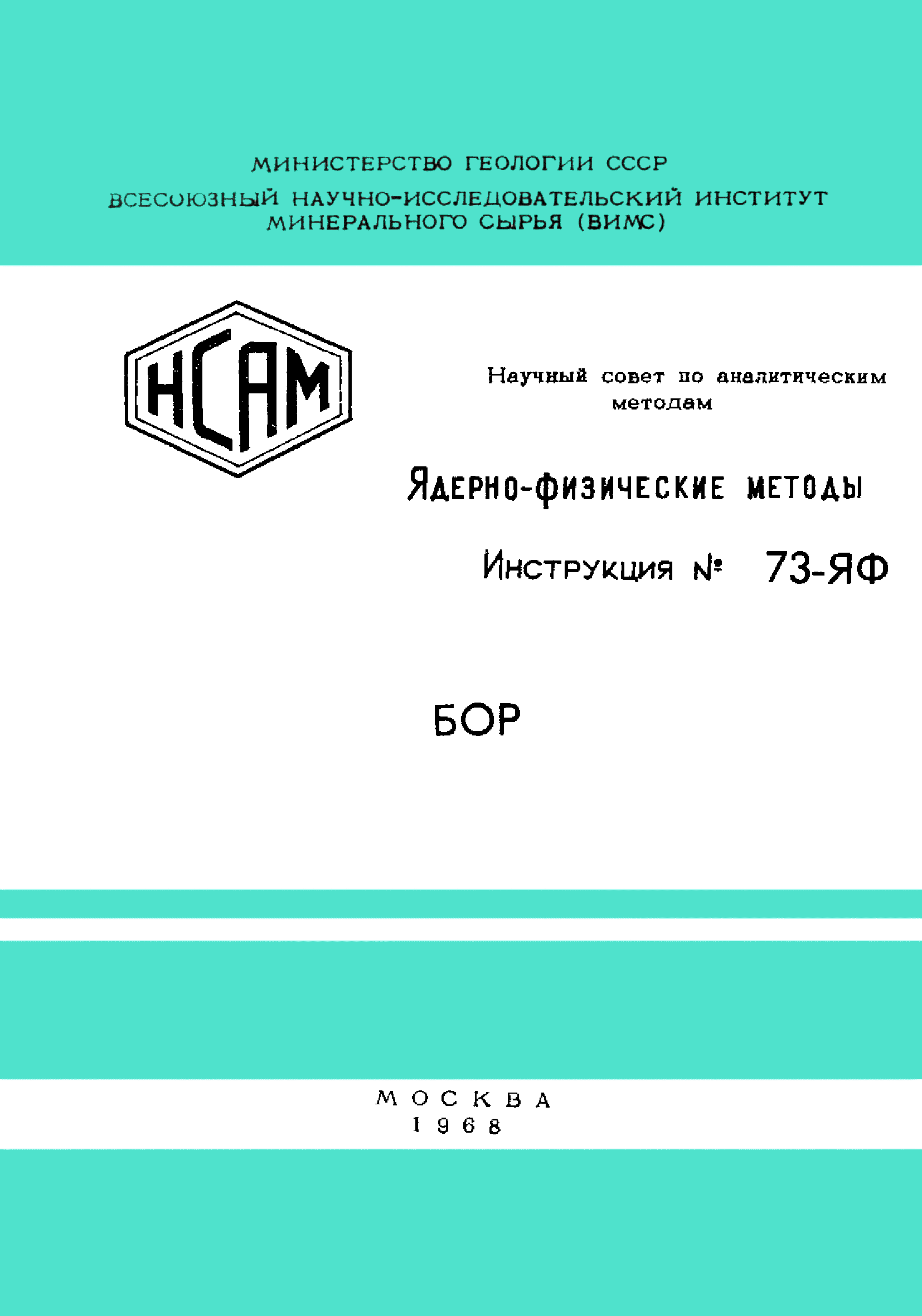 МИНИСТЕРСТВО ГЕОЛОГИИ СССР

ВСЕСОЮЗНЫЙ НАУЧНО-ИССЛЕДОВАТЕЛЬСКИЙ ИНСТИТУТ МИНЕРАЛЬНОГО СЫРЬЯ (ВИМС)

НСАМ

Научный совет по аналитическим методам

Ядерно-физические методы

Инструкция № 73-ЯФ

БОР

МОСКВА
1968